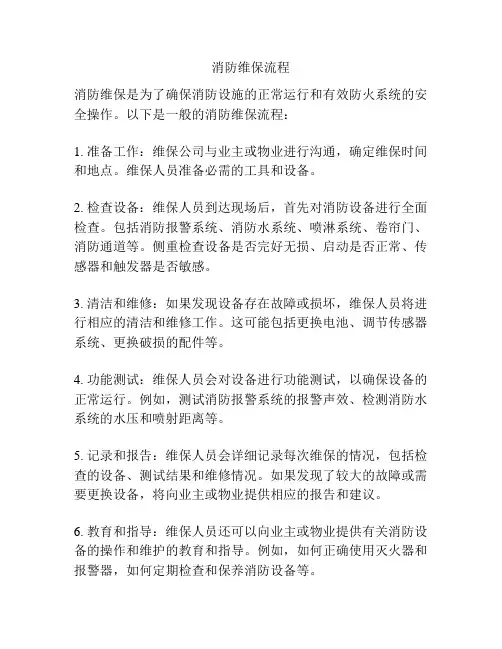 消防维保流程

消防维保是为了确保消防设施的正常运行和有效防火系统的安全操作。以下是一般的消防维保流程：

1. 准备工作：维保公司与业主或物业进行沟通，确定维保时间和地点。维保人员准备必需的工具和设备。

2. 检查设备：维保人员到达现场后，首先对消防设备进行全面检查。包括消防报警系统、消防水系统、喷淋系统、卷帘门、消防通道等。侧重检查设备是否完好无损、启动是否正常、传感器和触发器是否敏感。

3. 清洁和维修：如果发现设备存在故障或损坏，维保人员将进行相应的清洁和维修工作。这可能包括更换电池、调节传感器系统、更换破损的配件等。

4. 功能测试：维保人员会对设备进行功能测试，以确保设备的正常运行。例如，测试消防报警系统的报警声效、检测消防水系统的水压和喷射距离等。

5. 记录和报告：维保人员会详细记录每次维保的情况，包括检查的设备、测试结果和维修情况。如果发现了较大的故障或需要更换设备，将向业主或物业提供相应的报告和建议。

6. 教育和指导：维保人员还可以向业主或物业提供有关消防设备的操作和维护的教育和指导。例如，如何正确使用灭火器和报警器，如何定期检查和保养消防设备等。